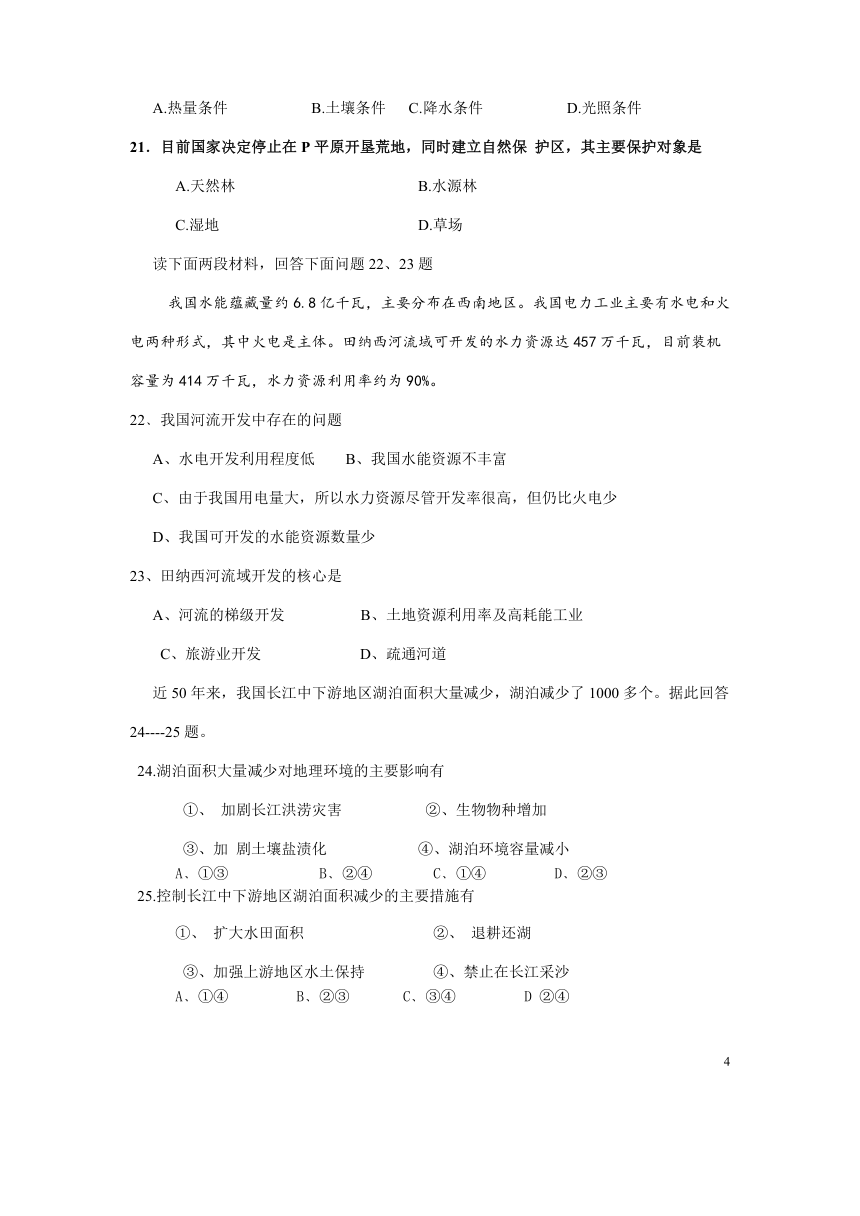 A.热量条件　　B.土壤条件　C.降水条件　　D.光照条件

21．目前国家决定停止在 P 平原开垦荒地，同时建立自然保 护区，其主要保护对象是

A.天然林　　B.水源林

C.湿地　　D.草场

读下面两段材料，回答下面问题 22、23 题

我国水能蕴藏量约 6.8 亿千瓦，主要分布在西南地区。我国电力工业主要有水电和火电两种形式，其中火电是主体。田纳西河流域可开发的水力资源达 457 万千瓦，目前装机容量为 414 万千瓦，水力资源利用率约为 90%。

22、我国河流开发中存在的问题

A、水电开发利用程度低　B、我国水能资源不丰富

C、由于我国用电量大，所以水力资源尽管开发率很高，但仍比火电少

D、我国可开发的水能资源数量少

23、田纳西河流域开发的核心是

A、河流的梯级开发　　B、土地资源利用率及高耗能工业

C、旅游业开发　　D、疏通河道

近 50 年来，我国长江中下游地区湖泊面积大量减少，湖泊减少了 1000 多个。据此回答 24----25 题。

24.湖泊面积大量减少对地理环境的主要影响有

①、 加剧长江洪涝灾害　　②、生物物种增加

③、加 剧土壤盐渍化　　④、湖泊环境容量减小

A、①③　　B、②④　　C、①④　　D、②③

25.控制长江中下游地区湖泊面积减少的主要措施有

①、 扩大水田面积　　②、 退耕还湖

③、加强上游地区水土保持　　④、禁止在长江采沙

A、①④　　B、②③　　C、③④　　D ②④

4